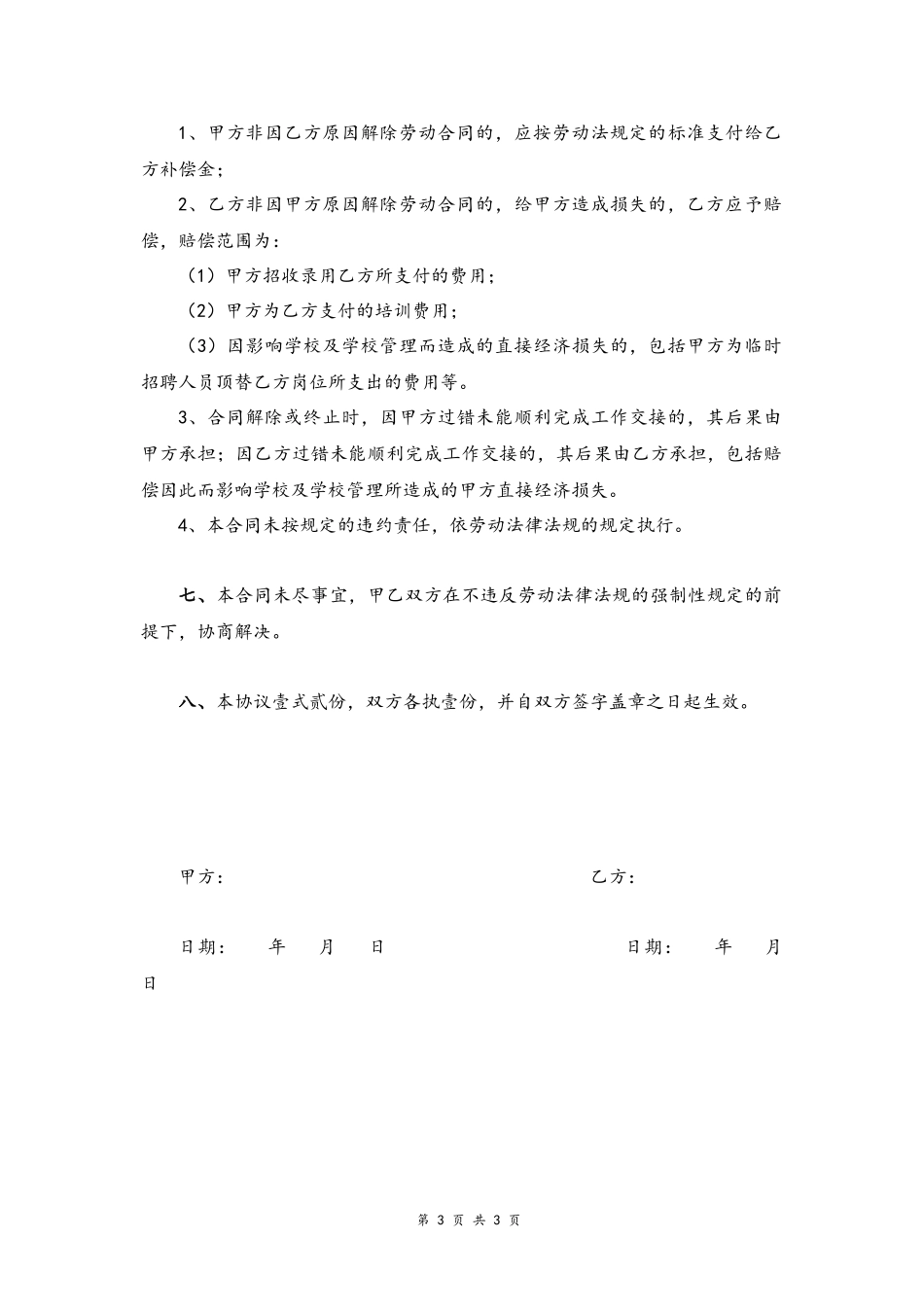 1、甲方非因乙方原因解除劳动合同的，应按劳动法规定的标准支付给乙方补偿金；

2、乙方非因甲方原因解除劳动合同的，给甲方造成损失的，乙方应予赔偿，赔偿范围为：

（1）甲方招收录用乙方所支付的费用；

（2）甲方为乙方支付的培训费用；

（3）因影响学校及学校管理而造成的直接经济损失的，包括甲方为临时招聘人员顶替乙方岗位所支出的费用等。

3、合同解除或终止时，因甲方过错未能顺利完成工作交接的，其后果由甲方承担；因乙方过错未能顺利完成工作交接的，其后果由乙方承担，包括赔偿因此而影响学校及学校管理所造成的甲方直接经济损失。

4、本合同未按规定的违约责任，依劳动法律法规的规定执行。

七、本合同未尽事宜，甲乙双方在不违反劳动法律法规的强制性规定的前提下，协商解决。

八、本协议壹式贰份，双方各执壹份，并自双方签字盖章之日起生效。

甲方：

乙方：

日期： 年 月 日

日期： 年 月 日

第 3 页 共 3 页